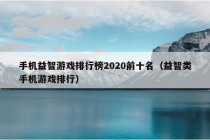 手机益智游戏排行榜2020前十名（益智类手机游戏排行）